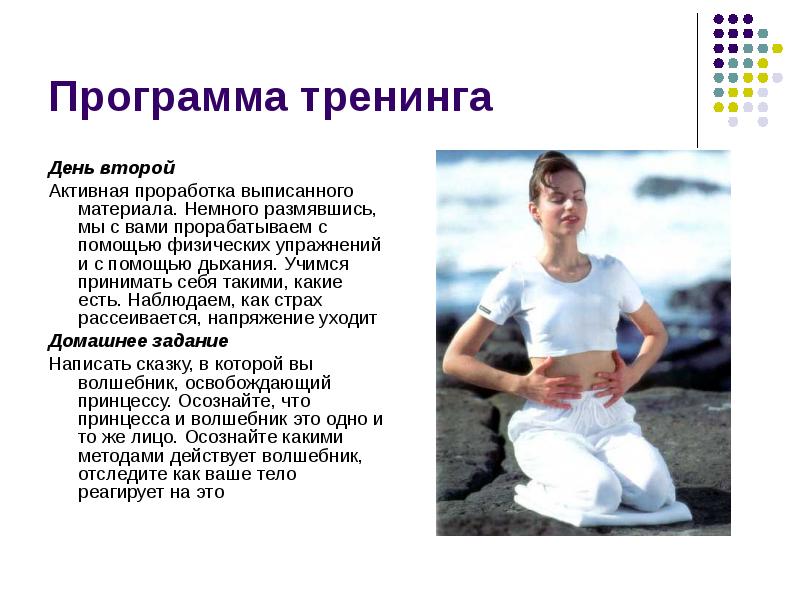 Программа тренинга

День второй

Активная проработка выписанного материала. Немного размявшись, мы с вами прорабатываем с помощью физических упражнений и с помощью дыхания. Учимся принимать себя такими, какие есть. Наблюдаем, как страх рассеивается, напряжение уходит

Домашнее задание

Написать сказку, в которой вы волшебник, освобождающий принцессу. Осознайте, что принцесса и волшебник это одно и то же лицо. Осознайте какими методами действует волшебник, отследите как ваше тело реагирует на это